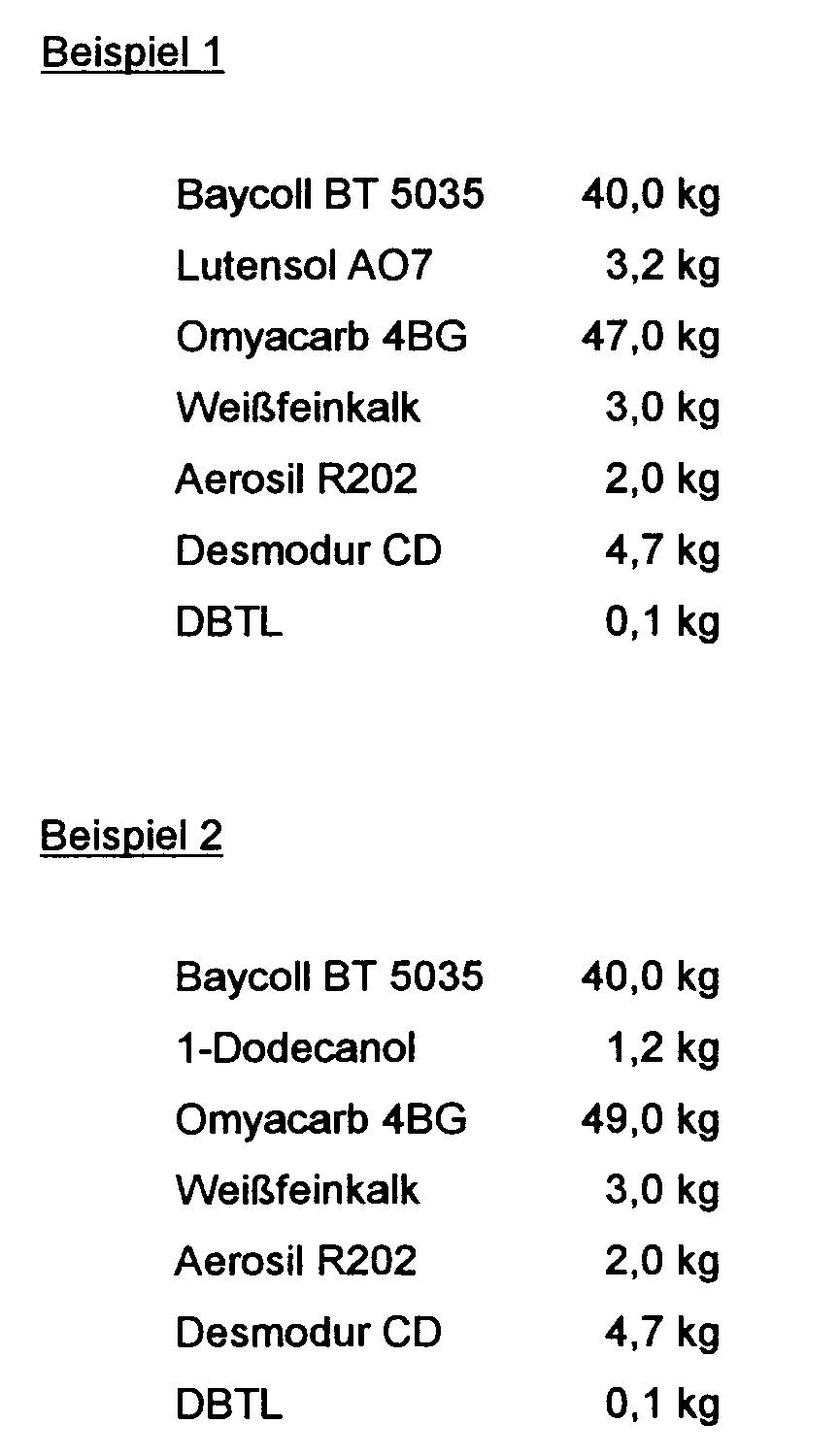 Beispiel 1

Baycoll BT 5035 40,0 kg
Lutensol AO7 3,2 kg
Omyacarb 4BG 47,0 kg
Weißfeinkalk 3,0 kg
Aerosil R202 2,0 kg
Desmodur CD 4,7 kg
DBTL 0,1 kg

Beispiel 2

Baycoll BT 5035 40,0 kg
1-Dodecanol 1,2 kg
Omyacarb 4BG 49,0 kg
Weißfeinkalk 3,0 kg
Aerosil R202 2,0 kg
Desmodur CD 4,7 kg
DBTL 0,1 kg